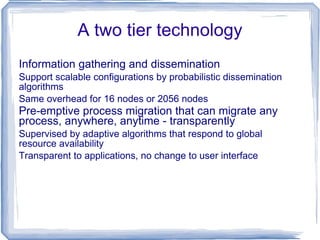 A two tier technology

Information gathering and dissemination

Support scalable configurations by probabilistic dissemination algorithms

Same overhead for 16 nodes or 2056 nodes

Pre-emptive process migration that can migrate any process, anywhere, anytime - transparently

Supervised by adaptive algorithms that respond to global resource availability

Transparent to applications, no change to user interface